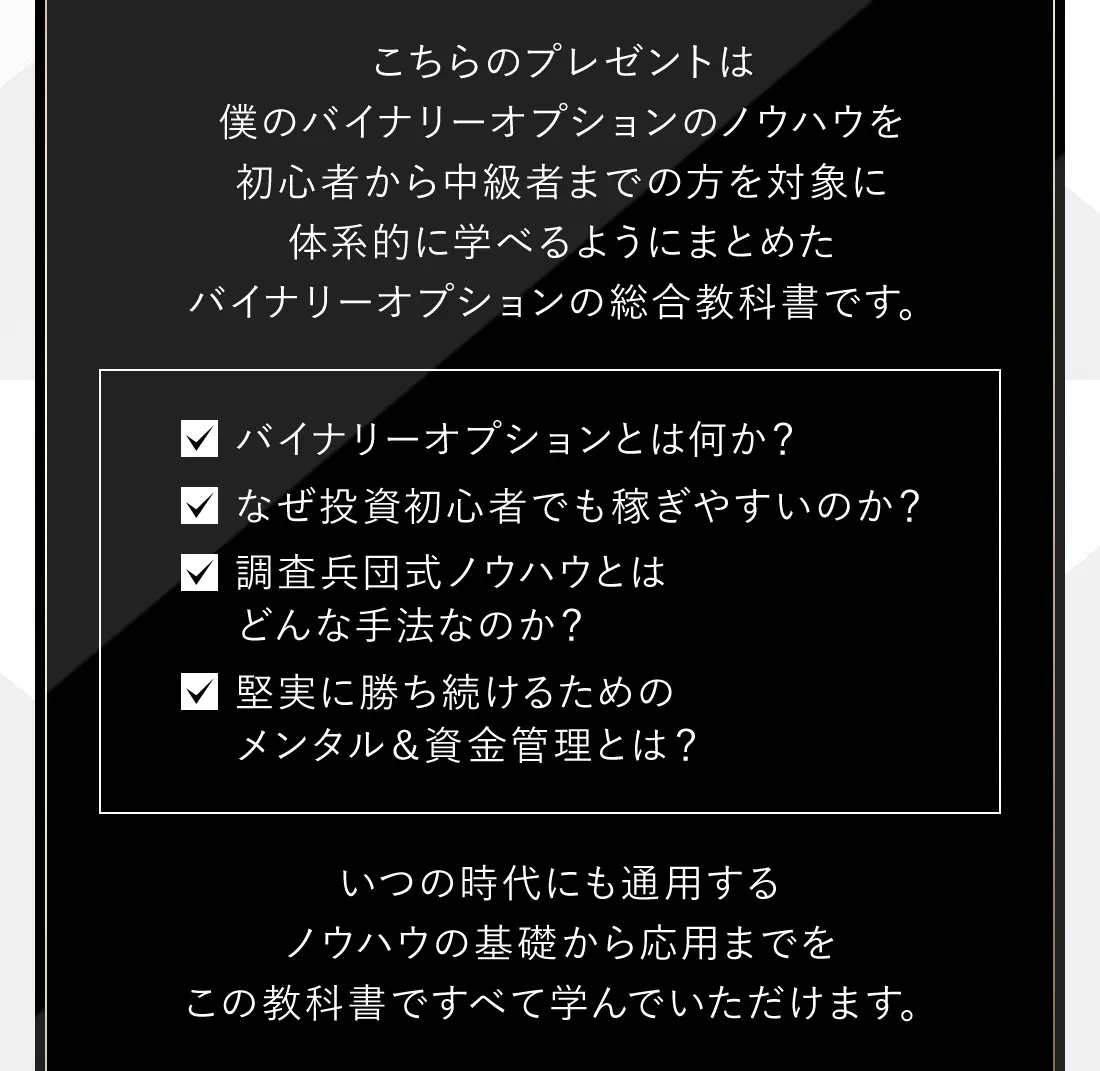 こちらのプレゼントは
僕のバイナリーオプションのノウハウを
初心者から中級者までの方を対象に
体系的に学べるようにまとめた
バイナリーオプションの総合教科書です。

☑ バイナリーオプションとは何か？
☑ なぜ投資初心者でも稼ぎやすいのか？
☑ 調査兵団式ノウハウとは
どんな手法なのか？
☑ 堅実に勝ち続けるための
メンタル＆資金管理とは？

いつの時代にも通用する
ノウハウの基礎から応用までを
この教科書ですべて学んでいただけます。